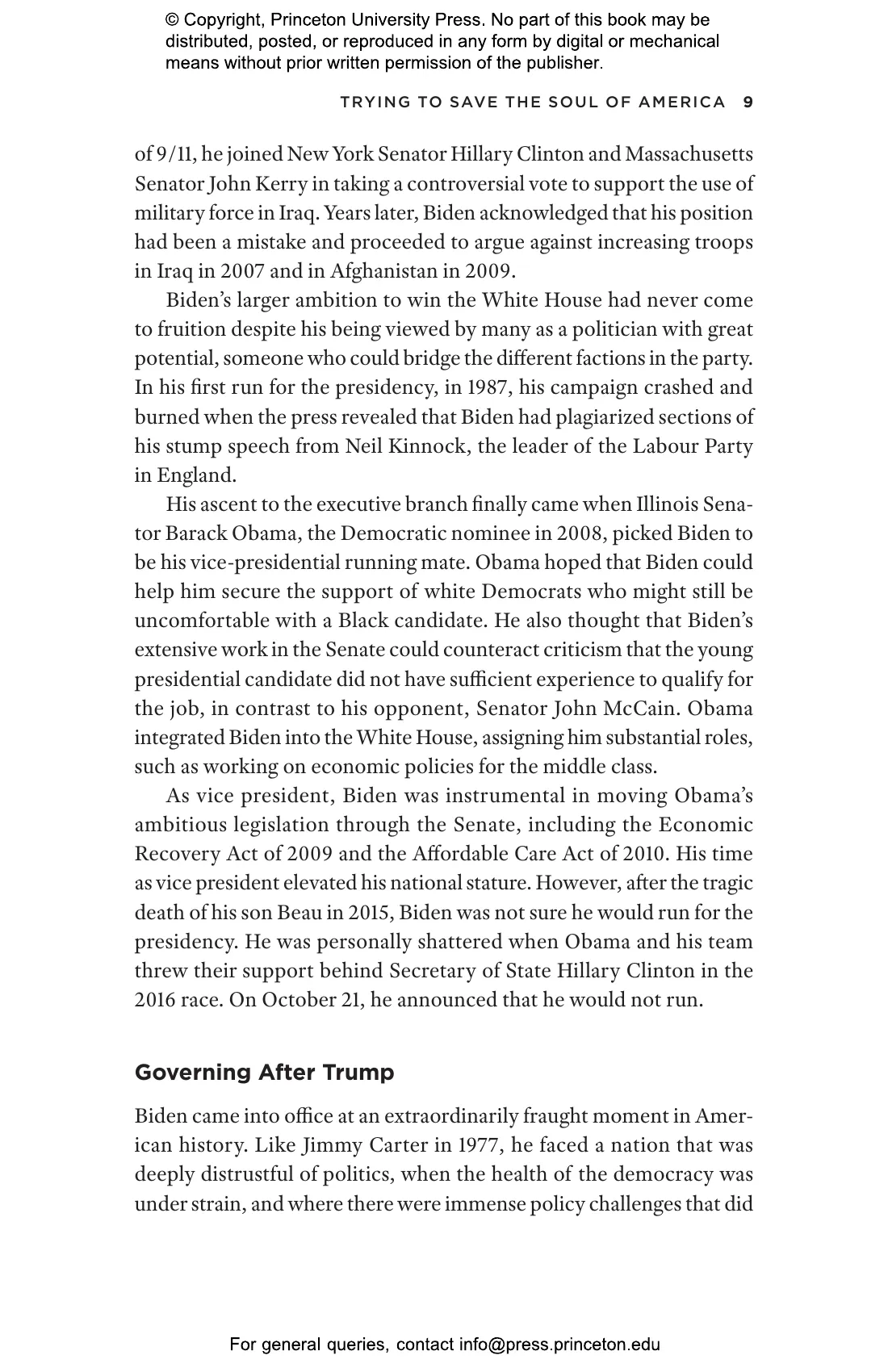 © Copyright, Princeton University Press. No part of this book may be distributed, posted, or reproduced in any form by digital or mechanical means without prior written permission of the publisher.

TRYING TO SAVE THE SOUL OF AMERICA 9

of 9/11, he joined New York Senator Hillary Clinton and Massachusetts Senator John Kerry in taking a controversial vote to support the use of military force in Iraq. Years later, Biden acknowledged that his position had been a mistake and proceeded to argue against increasing troops in Iraq in 2007 and in Afghanistan in 2009.

Biden's larger ambition to win the White House had never come to fruition despite his being viewed by many as a politician with great potential, someone who could bridge the different factions in the party. In his first run for the presidency, in 1987, his campaign crashed and burned when the press revealed that Biden had plagiarized sections of his stump speech from Neil Kinnock, the leader of the Labour Party in England.

His ascent to the executive branch finally came when Illinois Senator Barack Obama, the Democratic nominee in 2008, picked Biden to be his vice-presidential running mate. Obama hoped that Biden could help him secure the support of white Democrats who might still be uncomfortable with a Black candidate. He also thought that Biden's extensive work in the Senate could counteract criticism that the young presidential candidate did not have sufficient experience to qualify for the job, in contrast to his opponent, Senator John McCain. Obama integrated Biden into the White House, assigning him substantial roles, such as working on economic policies for the middle class.

As vice president, Biden was instrumental in moving Obama's ambitious legislation through the Senate, including the Economic Recovery Act of 2009 and the Affordable Care Act of 2010. His time as vice president elevated his national stature. However, after the tragic death of his son Beau in 2015, Biden was not sure he would run for the presidency. He was personally shattered when Obama and his team threw their support behind Secretary of State Hillary Clinton in the 2016 race. On October 21, he announced that he would not run.

Governing After Trump

Biden came into office at an extraordinarily fraught moment in American history. Like Jimmy Carter in 1977, he faced a nation that was deeply distrustful of politics, when the health of the democracy was under strain, and where there were immense policy challenges that did

For general queries, contact info@press.princeton.edu